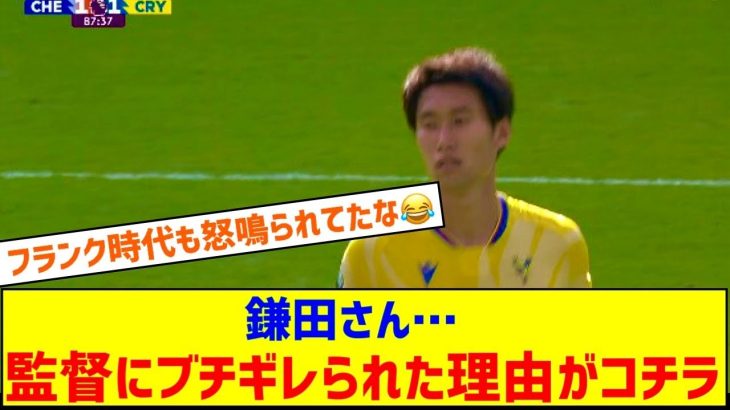 CHE 1 1 CRY
87:37

フランク時代も怒鳴られてたな😂

鎌田さん…
監督にブチギレられた理由がコチラ